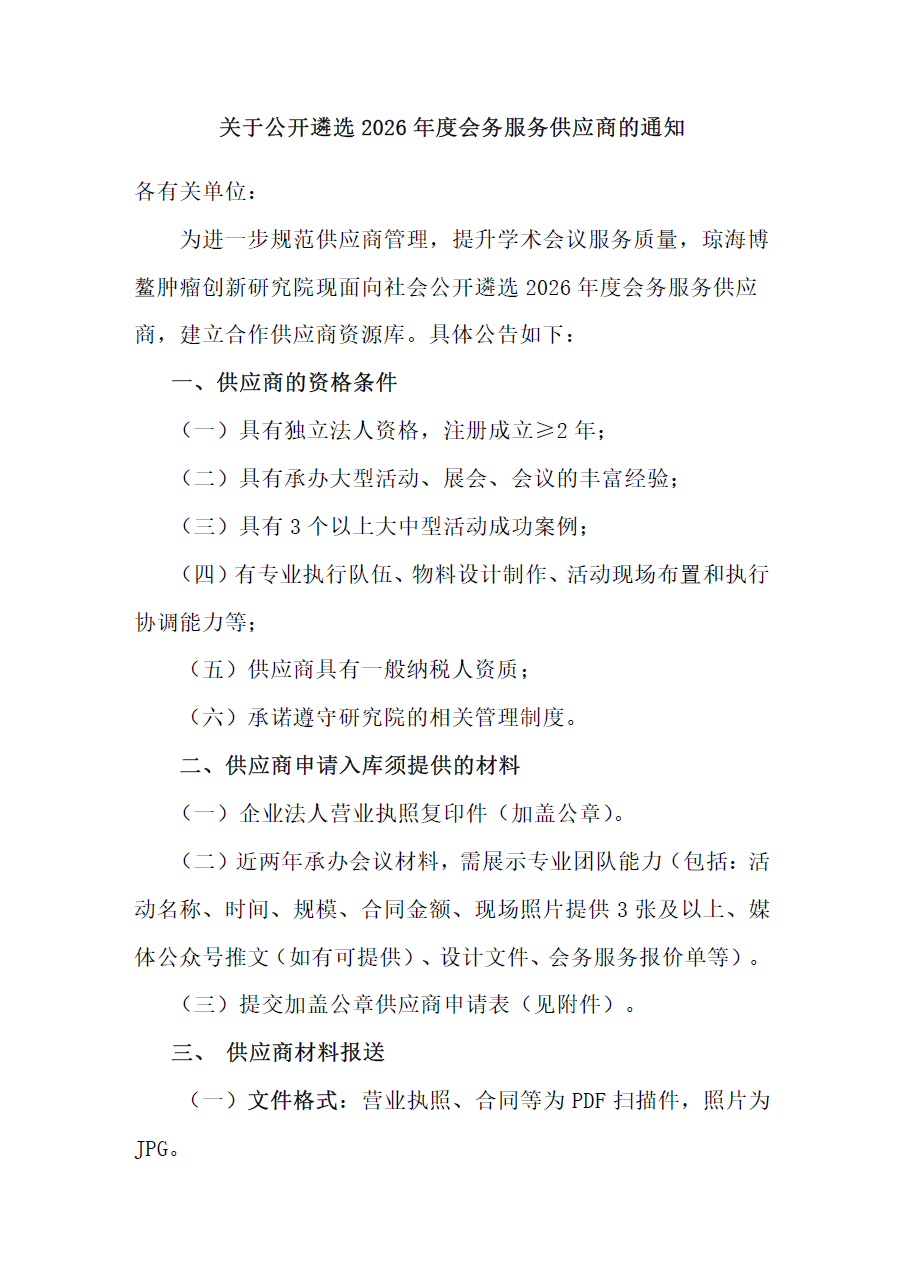 关于公开遴选2026年度会务服务供应商的通知

各有关单位：

为进一步规范供应商管理，提升学术会议服务质量，琼海博鳌肿瘤创新研究院现面向社会公开遴选2026年度会务服务供应商，建立合作供应商资源库。具体公告如下：

一、供应商的资格条件

（一）具有独立法人资格，注册成立≥2年；

（二）具有承办大型活动、展会、会议的丰富经验；

（三）具有3个以上大中型活动成功案例；

（四）有专业执行队伍、物料设计制作、活动现场布置和执行协调能力等；

（五）供应商具有一般纳税人资质；

（六）承诺遵守研究院的相关管理制度。

二、供应商申请入库须提供的材料

（一）企业法人营业执照复印件（加盖公章）。

（二）近两年承办会议材料，需展示专业团队能力（包括：活动名称、时间、规模、合同金额、现场照片提供3张及以上、媒体公众号推文（如有可提供）、设计文件、会务服务报价单等）。

（三）提交加盖公章供应商申请表（见附件）。

三、 供应商材料报送

（一）文件格式：营业执照、合同等为PDF扫描件，照片为JPG。